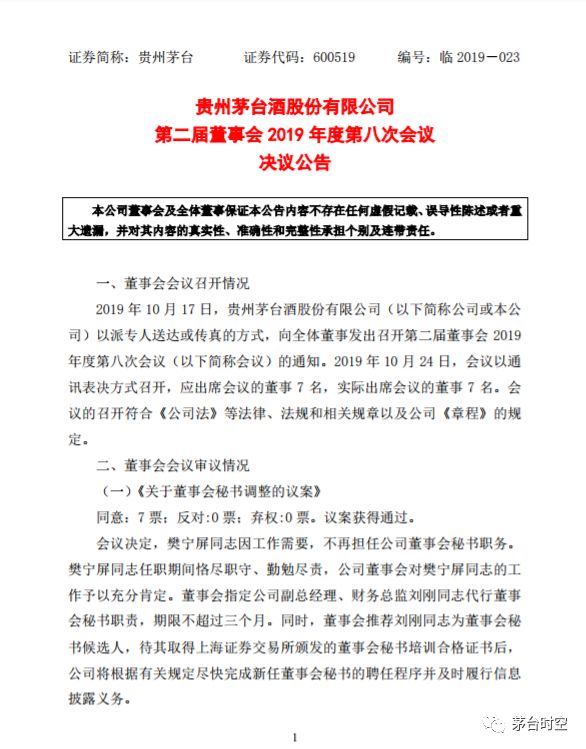 证券简称：贵州茅台　　证券代码：600519　　编号：临 2019－023

贵州茅台酒股份有限公司
第二届董事会 2019 年度第八次会议
决议公告

本公司董事会及全体董事保证本公告内容不存在任何虚假记载、误导性陈述或者重大遗漏，并对其内容的真实性、准确性和完整性承担个别及连带责任。

一、董事会会议召开情况

2019 年 10 月 17 日，贵州茅台酒股份有限公司（以下简称公司或本公司）以派专人送达或传真的方式，向全体董事发出召开第二届董事会 2019 年度第八次会议（以下简称会议）的通知。2019 年 10 月 24 日，会议以通讯表决方式召开，应出席会议的董事 7 名，实际出席会议的董事 7 名。会议的召开符合《公司法》等法律、法规和相关规章以及公司《章程》的规定。

二、董事会会议审议情况

（一）《关于董事会秘书调整的议案》

同意：7 票；反对：0 票；弃权：0 票。议案获得通过。

会议决定，樊宁屏同志因工作需要，不再担任公司董事会秘书职务。樊宁屏同志任职期间恪尽职守、勤勉尽责，公司董事会对樊宁屏同志的工作予以充分肯定。董事会指定公司副总经理、财务总监刘刚同志代行董事会秘书职责，期限不超过三个月。同时，董事会推荐刘刚同志为董事会秘书候选人，待其取得上海证券交易所颁发的董事会秘书培训合格证书后，公司将根据有关规定尽快完成新任董事会秘书的聘任程序并及时履行信息披露义务。

1

茅台时空